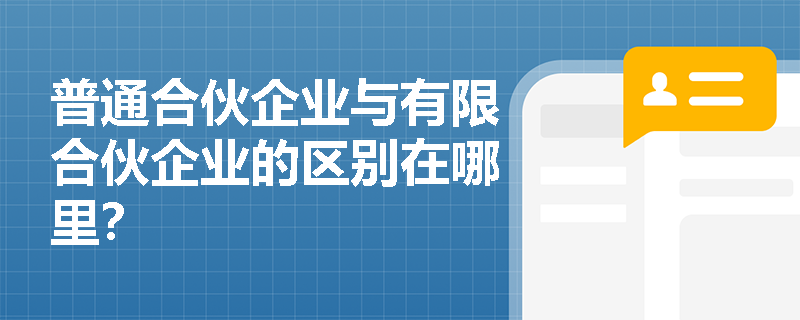 普通合伙企业与有限合伙企业的区别在哪里?